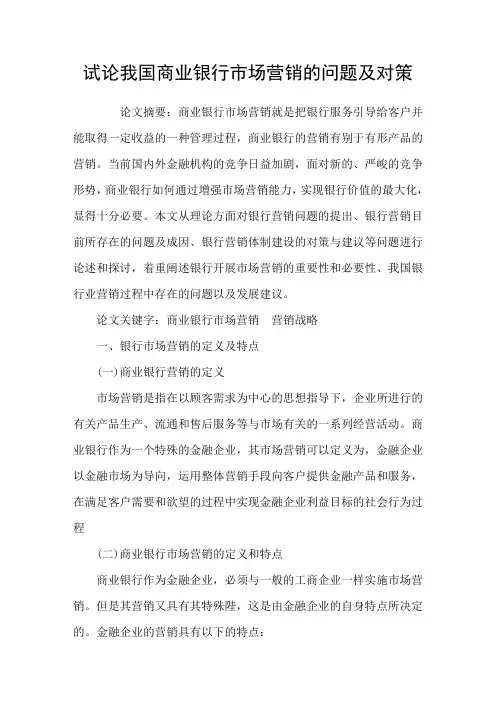 试论我国商业银行市场营销的问题及对策

论文摘要：商业银行市场营销就是把银行服务引导给客户并能取得一定收益的一种管理过程，商业银行的营销有别于有形产品的营销。当前国内外金融机构的竞争日益加剧，面对新的、严峻的竞争形势，商业银行如何通过增强市场营销能力，实现银行价值的最大化，显得十分必要。本文从理论方面对银行营销问题的提出、银行营销目前所存在的问题及成因、银行营销体制建设的对策与建议等问题进行论述和探讨，着重阐述银行开展市场营销的重要性和必要性、我国银行业营销过程中存在的问题以及发展建议。

论文关键字：商业银行市场营销　营销战略

一、银行市场营销的定义及特点

(一)商业银行营销的定义

市场营销是指在以顾客需求为中心的思想指导下，企业所进行的有关产品生产、流通和售后服务等与市场有关的一系列经营活动。商业银行作为一个特殊的金融企业，其市场营销可以定义为，金融企业以金融市场为导向，运用整体营销手段向客户提供金融产品和服务，在满足客户需要和欲望的过程中实现金融企业利益目标的社会行为过程

(二)商业银行市场营销的定义和特点

商业银行作为金融企业，必须与一般的工商企业一样实施市场营销。但是其营销又具有其特殊陛，这是由金融企业的自身特点所决定的。金融企业的营销具有以下的特点：